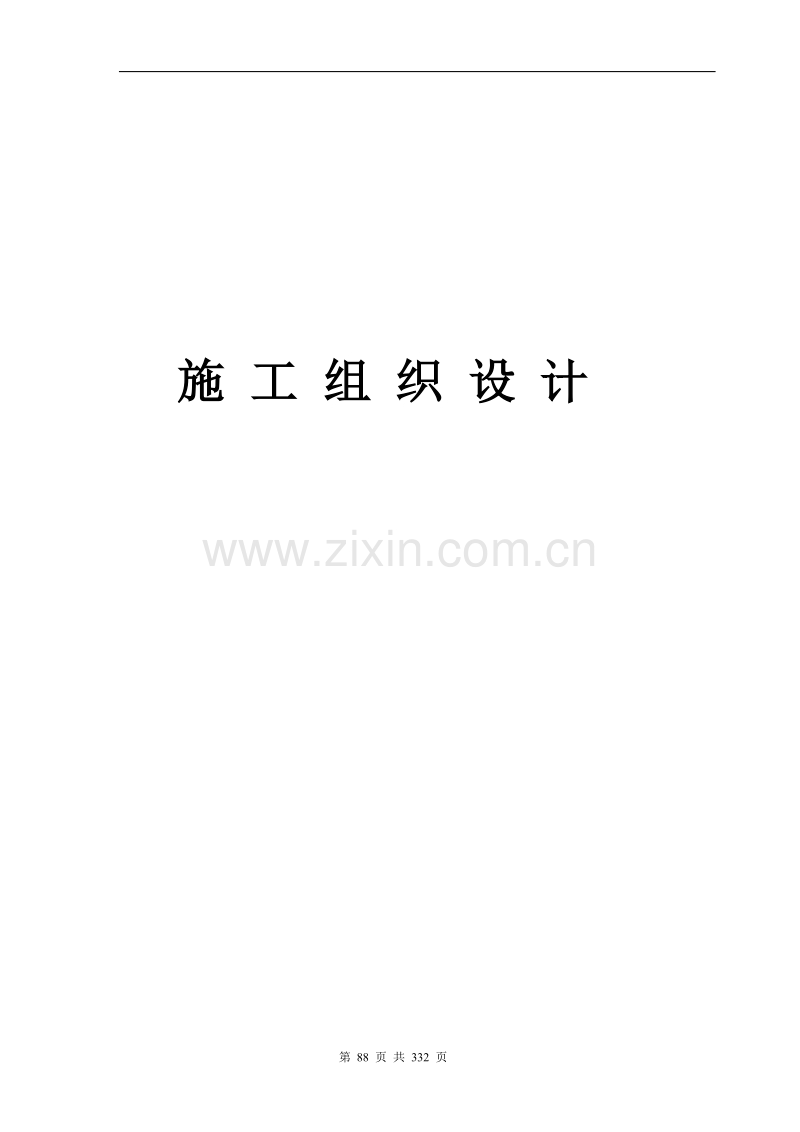 施 工 组 织 设 计

www.zixin.com.cn

第 88 页 共 332 页